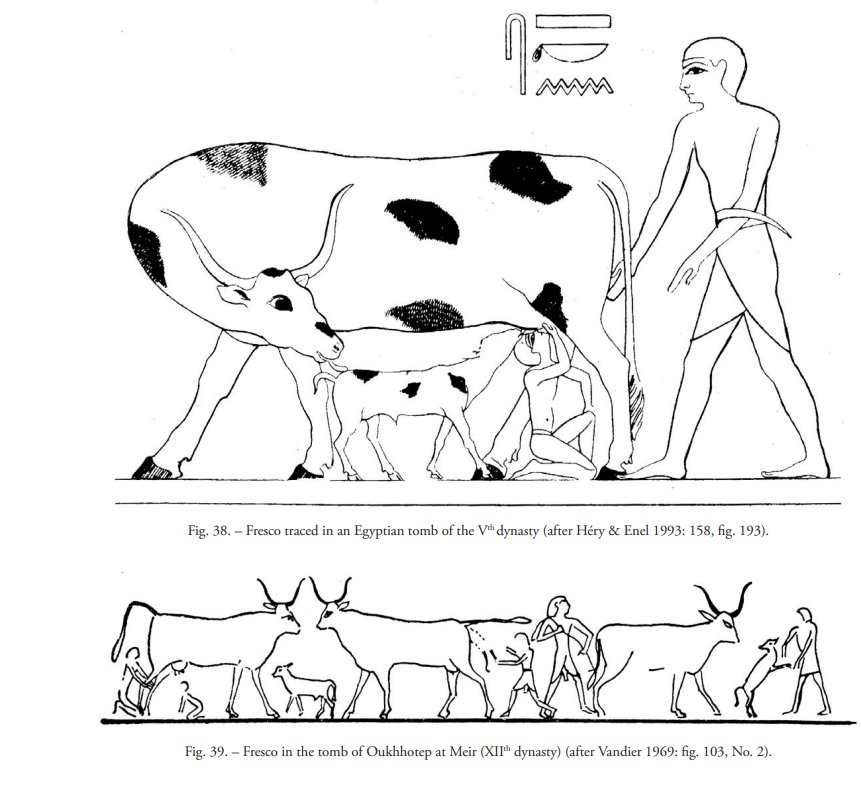 Fig. 38. – Fresco traced in an Egyptian tomb of the V$^{th}$ dynasty (after Héry & Enel 1993: 158, fig. 193).

Fig. 39. – Fresco in the tomb of Oukhhotep at Meir (XII$^{th}$ dynasty) (after Vandier 1969: fig. 103, No. 2).